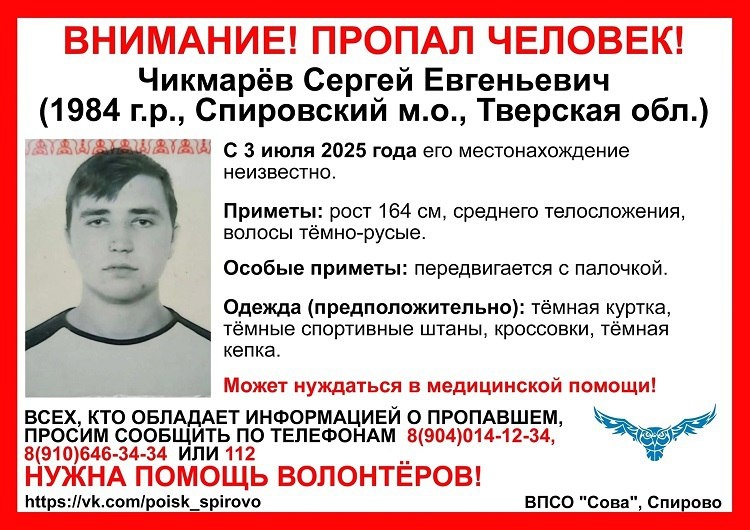 ВНИМАНИЕ! ПРОПАЛ ЧЕЛОВЕК!
Чикмарёв Сергей Евгеньевич
(1984 г.р., Спировский м.о., Тверская обл.)

С 3 июля 2025 года его местонахождение неизвестно.

Приметы: рост 164 см, среднего телосложения, волосы тёмно-русые.

Особые приметы: передвигается с палочкой.

Одежда (предположительно): тёмная куртка, тёмные спортивные штаны, кроссовки, тёмная кепка.

Может нуждаться в медицинской помощи!

ВСЕХ, КТО ОБЛАДАЕТ ИНФОРМАЦИЕЙ О ПРОПАВШЕМ, ПРОСИМ СООБЩИТЬ ПО ТЕЛЕФОНАМ 8(904)014-12-34, 8(910)646-34-34 ИЛИ 112

НУЖНА ПОМОЩЬ ВОЛОНТЁРОВ!

https://vk.com/poisk_spirovo

ВПСО "Сова", Спирово